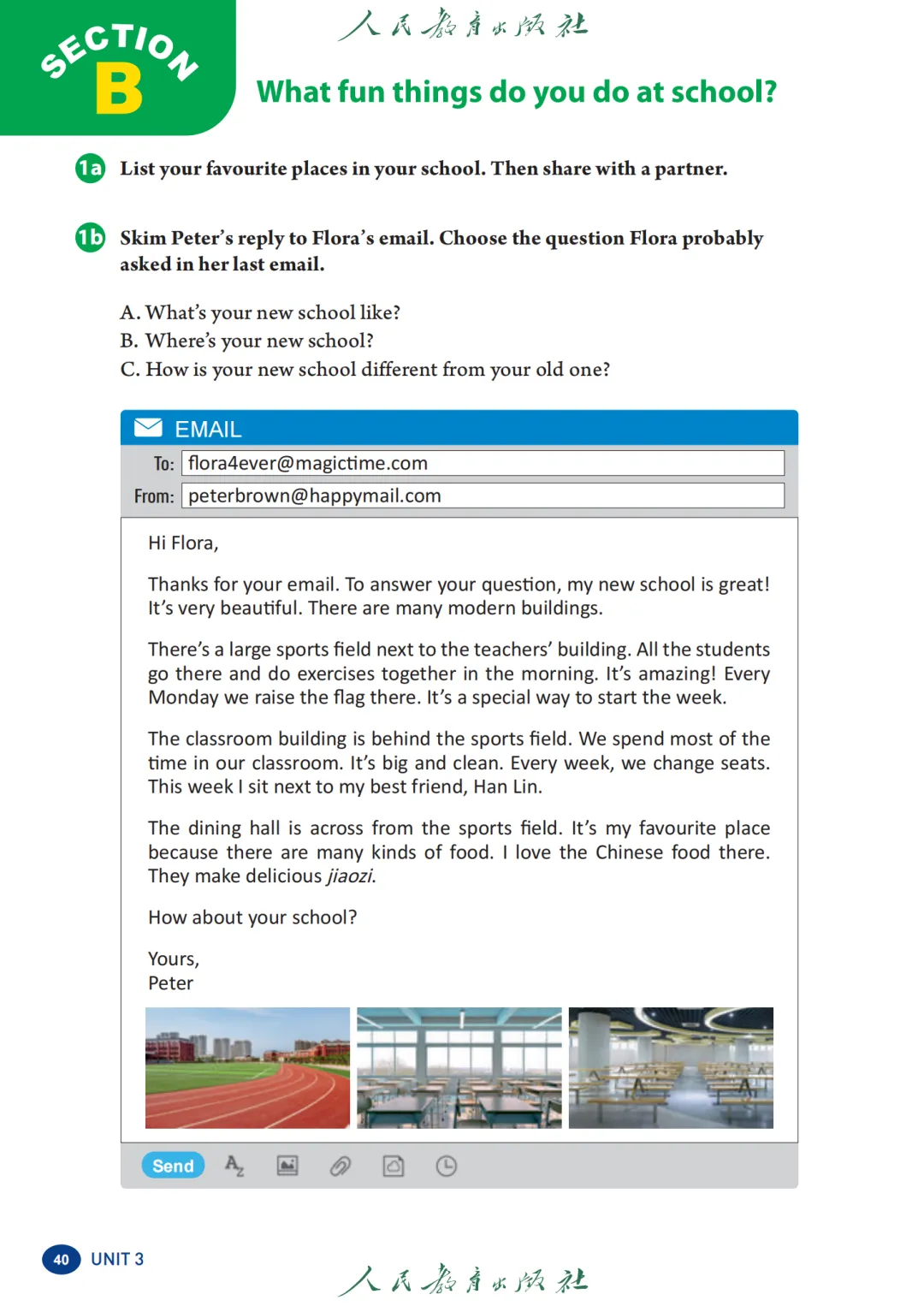 SECTION B

人民教育出版社

What fun things do you do at school?

1a List your favourite places in your school. Then share with a partner.

1b Skim Peter's reply to Flora's email. Choose the question Flora probably asked in her last email.

A. What's your new school like?
B. Where's your new school?
C. How is your new school different from your old one?

EMAIL
To: flora4ever@magictime.com
From: peterbrown@happymail.com

Hi Flora,

Thanks for your email. To answer your question, my new school is great! It's very beautiful. There are many modern buildings.

There's a large sports field next to the teachers' building. All the students go there and do exercises together in the morning. It's amazing! Every Monday we raise the flag there. It's a special way to start the week.

The classroom building is behind the sports field. We spend most of the time in our classroom. It's big and clean. Every week, we change seats. This week I sit next to my best friend, Han Lin.

The dining hall is across from the sports field. It's my favourite place because there are many kinds of food. I love the Chinese food there. They make delicious jiaozi.

How about your school?

Yours,
Peter

Send

40 UNIT 3

人民教育出版社